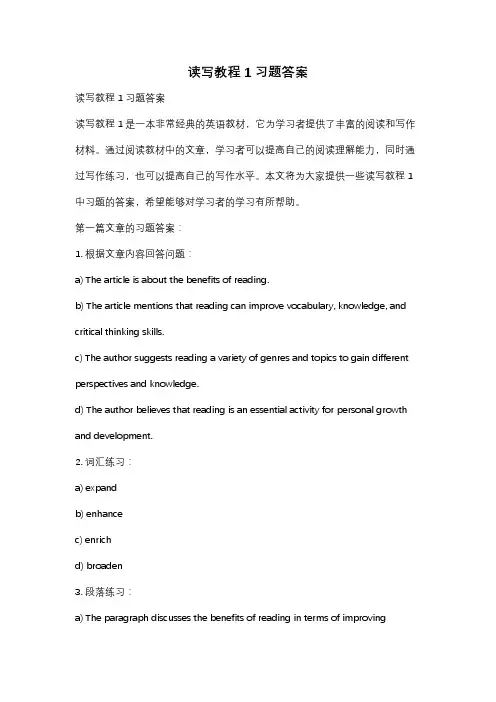 读写教程 1 习题答案

读写教程 1 习题答案

读写教程 1 是一本非常经典的英语教材，它为学习者提供了丰富的阅读和写作材料。通过阅读教材中的文章，学习者可以提高自己的阅读理解能力，同时通过写作练习，也可以提高自己的写作水平。本文将为大家提供一些读写教程 1 中习题的答案，希望能够对学习者的学习有所帮助。

第一篇文章的习题答案：

1. 根据文章内容回答问题：

a) The article is about the benefits of reading.

b) The article mentions that reading can improve vocabulary, knowledge, and critical thinking skills.

c) The author suggests reading a variety of genres and topics to gain different perspectives and knowledge.

d) The author believes that reading is an essential activity for personal growth and development.

2. 词汇练习：

a) expand

b) enhance

c) enrich

d) broaden

3. 段落练习：

a) The paragraph discusses the benefits of reading in terms of improving